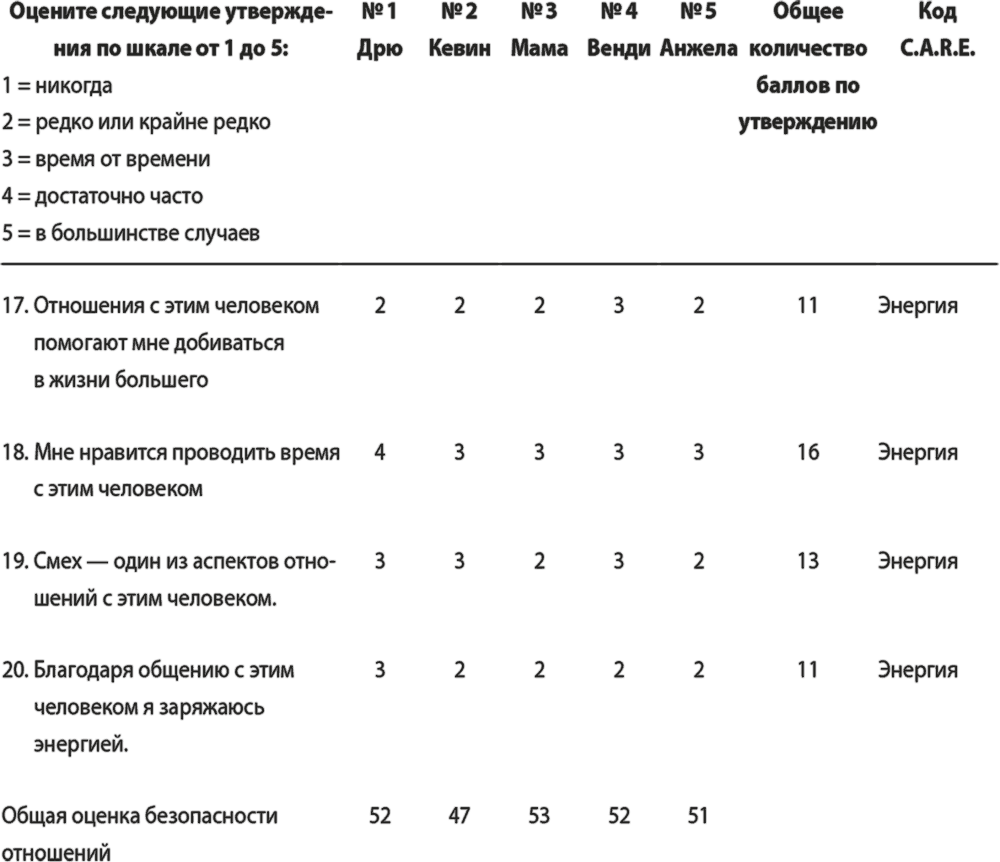 | Оцените следующие утверждения по шкале от 1 до 5: 1 = никогда 2 = редко или крайне редко 3 = время от времени 4 = достаточно часто 5 = в большинстве случаев | № 1 Дрю | № 2 Кевин | № 3 Мама | № 4 Венди | № 5 Анжела | Общее количество баллов по утверждению | Код C.A.R.E. |
|---|---|---|---|---|---|---|---|
| 17. Отношения с этим человеком помогают мне добиваться в жизни большего | 2 | 2 | 2 | 3 | 2 | 11 | Энергия |
| 18. Мне нравится проводить время с этим человеком | 4 | 3 | 3 | 3 | 3 | 16 | Энергия |
| 19. Смех — один из аспектов отношений с этим человеком. | 3 | 3 | 2 | 3 | 2 | 13 | Энергия |
| 20. Благодаря общению с этим человеком я заряжаюсь энергией. | 3 | 2 | 2 | 2 | 2 | 11 | Энергия |
| Общая оценка безопасности отношений | 52 | 47 | 53 | 52 | 51 | | |